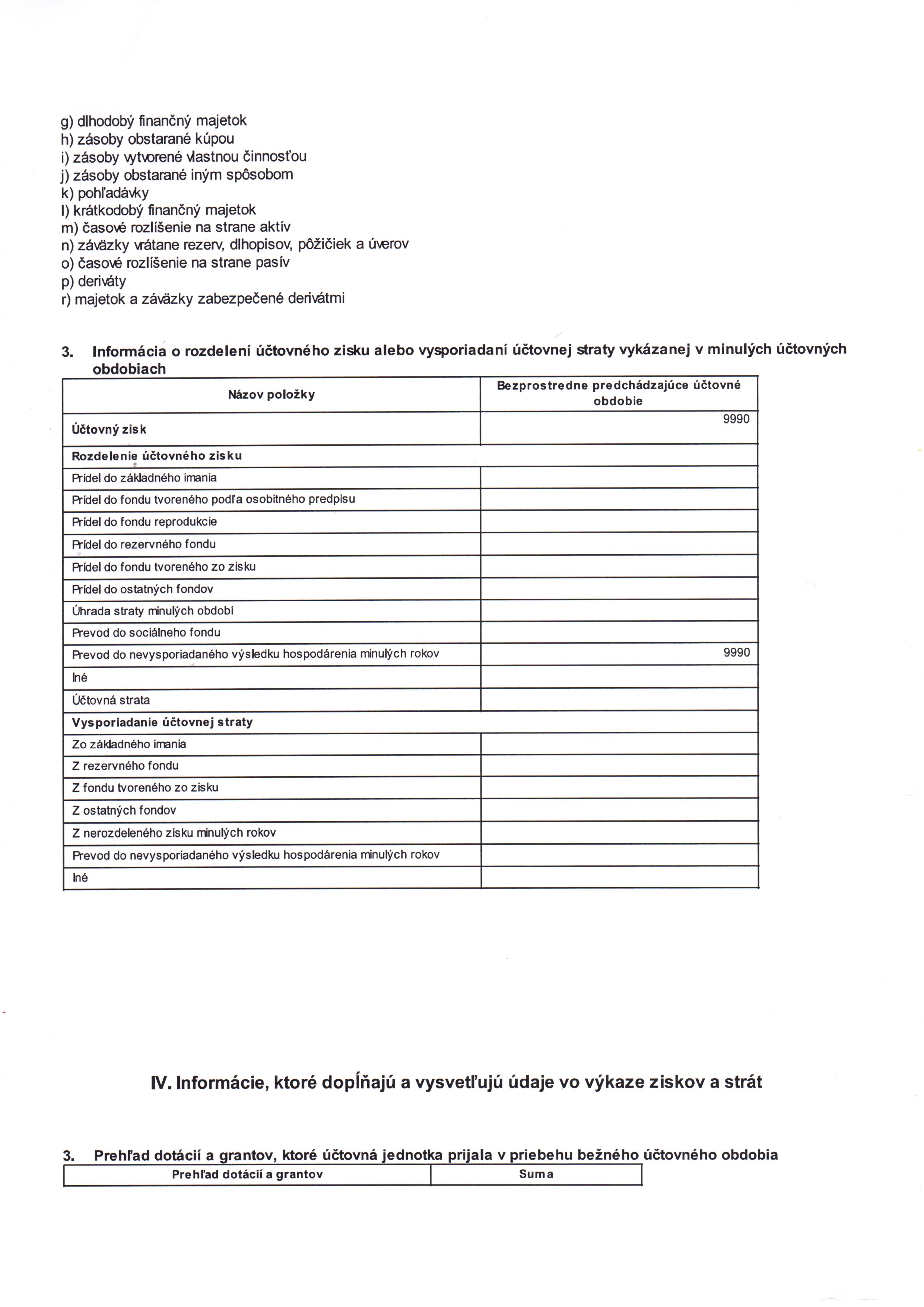 g) dlhodobý finančný majetok
h) zásoby obstarané kúpou
i) zásoby vytvorené vlastnou činnosťou
j) zásoby obstarané iným spôsobom
k) pohľadávky
l) krátkodobý finančný majetok
m) časové rozlíšenie na strane aktív
n) záväzky vrátane rezerv, dlhopisov, pôžičiek a úverov
o) časové rozlíšenie na strane pasív
p) deriváty
r) majetok a záväzky zabezpečené derivátmi

3. Informácia o rozdelení účtovného zisku alebo vysporiadaní účtovnej straty vykázanej v minulých účtovných obdobiach

| Názov položky | Bezprostredne predchádzajúce účtovné obdobie |
|---|---|
| Účtovný zisk | 9990 |
| Rozdelenie účtovného zisku | |
| Prídel do základného imania | |
| Prídel do fondu tvoreného podľa osobitného predpisu | |
| Prídel do fondu reprodukcie | |
| Prídel do rezervného fondu | |
| Prídel do fondu tvoreného zo zisku | |
| Prídel do ostatných fondov | |
| Úhrada straty minulých období | |
| Prevod do sociálneho fondu | |
| Prevod do nevysporiadaného výsledku hospodárenia minulých rokov | 9990 |
| Iné | |
| Účtovná strata | |
| Vysporiadanie účtovnej straty | |
| Zo základného imania | |
| Z rezervného fondu | |
| Z fondu tvoreného zo zisku | |
| Z ostatných fondov | |
| Z nerozdeleného zisku minulých rokov | |
| Prevod do nevysporiadaného výsledku hospodárenia minulých rokov | |
| Iné | |

IV. Informácie, ktoré dopĺňajú a vysvetľujú údaje vo výkaze ziskov a strát

3. Prehľad dotácií a grantov, ktoré účtovná jednotka prijala v priebehu bežného účtovného obdobia

| Prehľad dotácií a grantov | Suma |
|---|---|